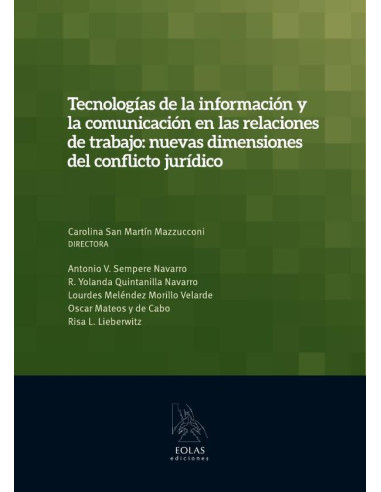 Tecnologías de la información y la comunicación en las relaciones de trabajo: nuevas dimensiones del conflicto jurídico

Carolina San Martín Mazzucconi
DIRECTORA

Antonio V. Sempere Navarro
R. Yolanda Quintanilla Navarro
Lourdes Meléndez Morillo Velarde
Oscar Mateos y de Cabo
Risa L. Lieberwitz

EOLAS
ediciones